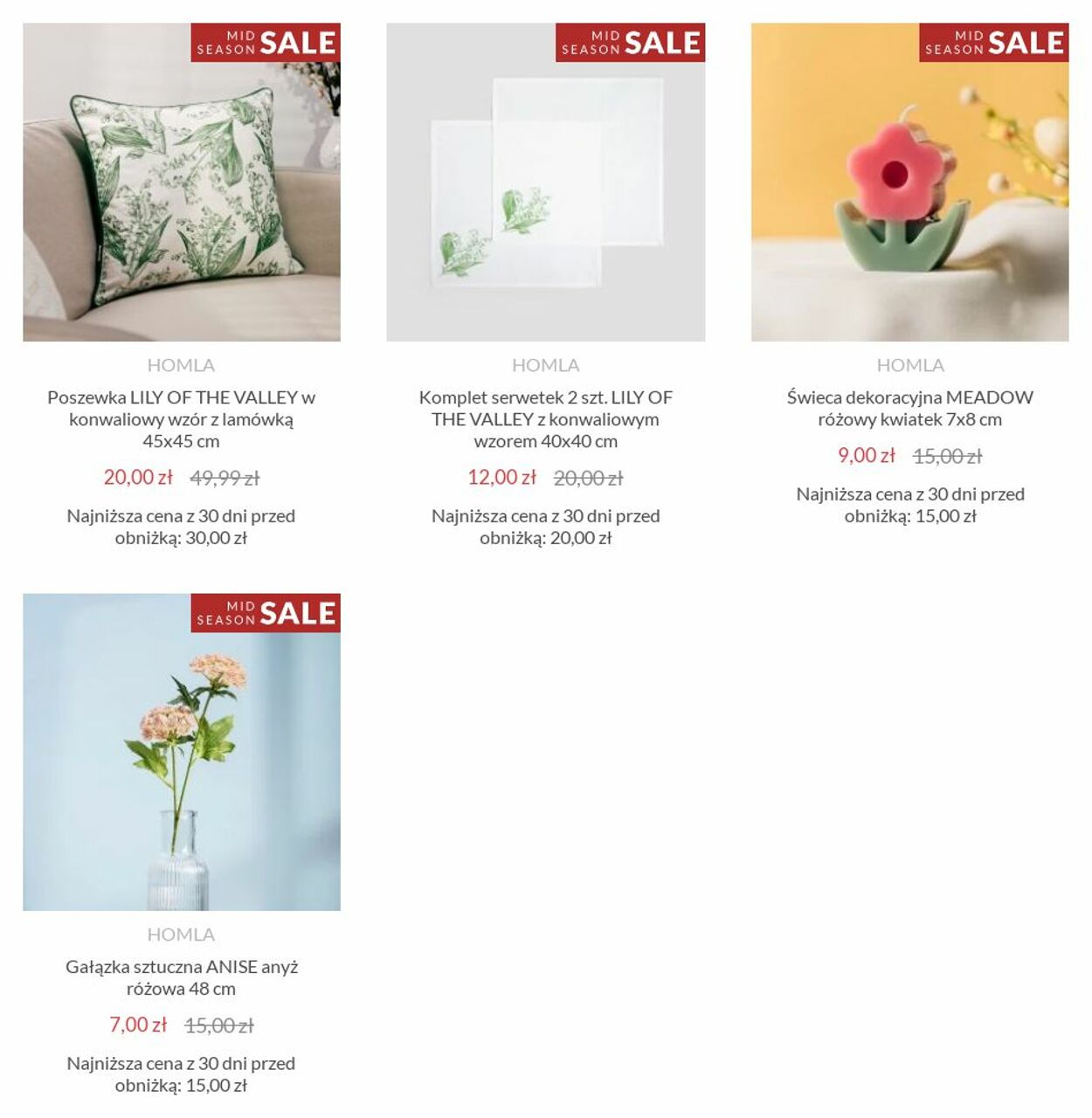 MID SEASON SALE

HOMLA

Poszewka LILY OF THE VALLEY w konwaliowy wzór z lamówką 45x45 cm

20,00 zł 49,99 zł

Najniższa cena z 30 dni przed obniżką: 30,00 zł

MID SEASON SALE

HOMLA

Komplet serwetek 2 szt. LILY OF THE VALLEY z konwaliowym wzorem 40x40 cm

12,00 zł 20,00 zł

Najniższa cena z 30 dni przed obniżką: 20,00 zł

MID SEASON SALE

HOMLA

Świeca dekoracyjna MEADOW różowy kwiatek 7x8 cm

9,00 zł 15,00 zł

Najniższa cena z 30 dni przed obniżką: 15,00 zł

MID SEASON SALE

HOMLA

Gałązka sztuczna ANISE anyż różowa 48 cm

7,00 zł 15,00 zł

Najniższa cena z 30 dni przed obniżką: 15,00 zł